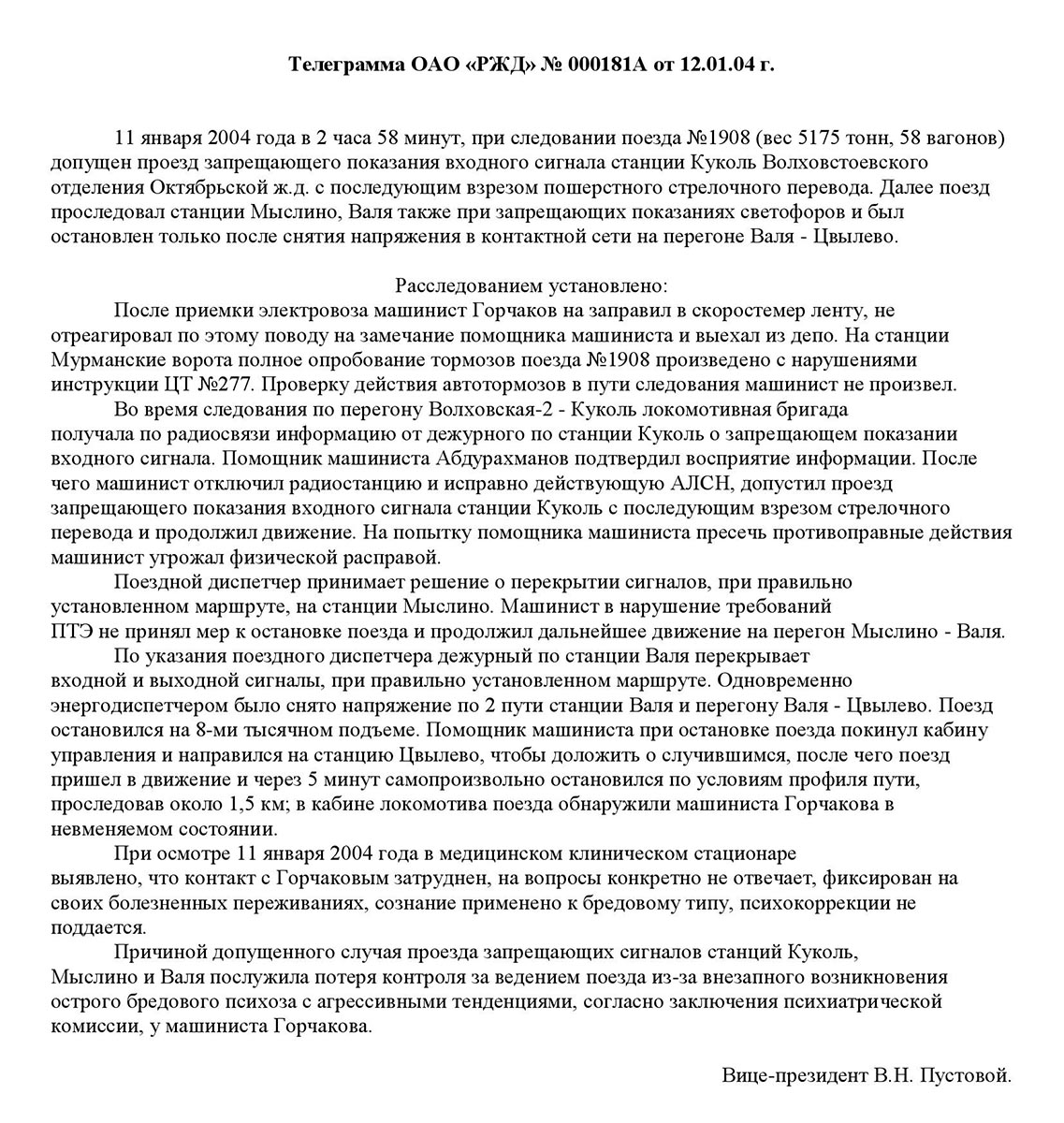 Телеграмма ОАО «РЖД» № 000181А от 12.01.04 г.

11 января 2004 года в 2 часа 58 минут, при следовании поезда №1908 (вес 5175 тонн, 58 вагонов) допущен проезд запрещающего показания входного сигнала станции Куколь Волховстоевского отделения Октябрьской ж.д. с последующим взрезом пошерстного стрелочного перевода. Далее поезд проследовал станции Мыслино, Валя также при запрещающих показаниях светофоров и был остановлен только после снятия напряжения в контактной сети на перегоне Валя - Цвылево.

Расследованием установлено:
После приемки электровоза машинист Горчаков на заправил в скоростемер ленту, не отреагировал по этому поводу на замечание помощника машиниста и выехал из депо. На станции Мурманские ворота полное опробование тормозов поезда №1908 произведено с нарушениями инструкции ЦТ №277. Проверку действия автотормозов в пути следования машинист не произвел.
Во время следования по перегону Волховская-2 - Куколь локомотивная бригада получала по радиосвязи информацию от дежурного по станции Куколь о запрещающем показании входного сигнала. Помощник машиниста Абдурахманов подтвердил восприятие информации. После чего машинист отключил радиостанцию и исправно действующую АЛСН, допустил проезд запрещающего показания входного сигнала станции Куколь с последующим взрезом стрелочного перевода и продолжил движение. На попытку помощника машиниста пресечь противоправные действия машинист угрожал физической расправой.
Поездной диспетчер принимает решение о перекрытии сигналов, при правильно установленном маршруте, на станции Мыслино. Машинист в нарушение требований ПТЭ не принял мер к остановке поезда и продолжил дальнейшее движение на перегон Мыслино - Валя.
По указания поездного диспетчера дежурный по станции Валя перекрывает входной и выходной сигналы, при правильно установленном маршруте. Одновременно энергодиспетчером было снято напряжение по 2 пути станции Валя и перегону Валя - Цвылево. Поезд остановился на 8-ми тысячном подъеме. Помощник машиниста при остановке поезда покинул кабину управления и направился на станцию Цвылево, чтобы доложить о случившимся, после чего поезд пришел в движение и через 5 минут самопроизвольно остановился по условиям профиля пути, проследовав около 1,5 км; в кабине локомотива поезда обнаружили машиниста Горчакова в невменяемом состоянии.
При осмотре 11 января 2004 года в медицинском клиническом стационаре выявлено, что контакт с Горчаковым затруднен, на вопросы конкретно не отвечает, фиксирован на своих болезненных переживаниях, сознание применено к бредовому типу, психокоррекции не поддается.
Причиной допущенного случая проезда запрещающих сигналов станций Куколь, Мыслино и Валя послужила потеря контроля за ведением поезда из-за внезапного возникновения острого бредового психоза с агрессивными тенденциями, согласно заключения психиатрической комиссии, у машиниста Горчакова.

Вице-президент В.Н. Пустовой.